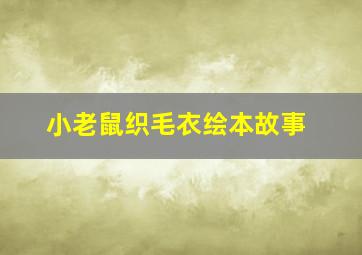 小老鼠织毛衣绘本故事